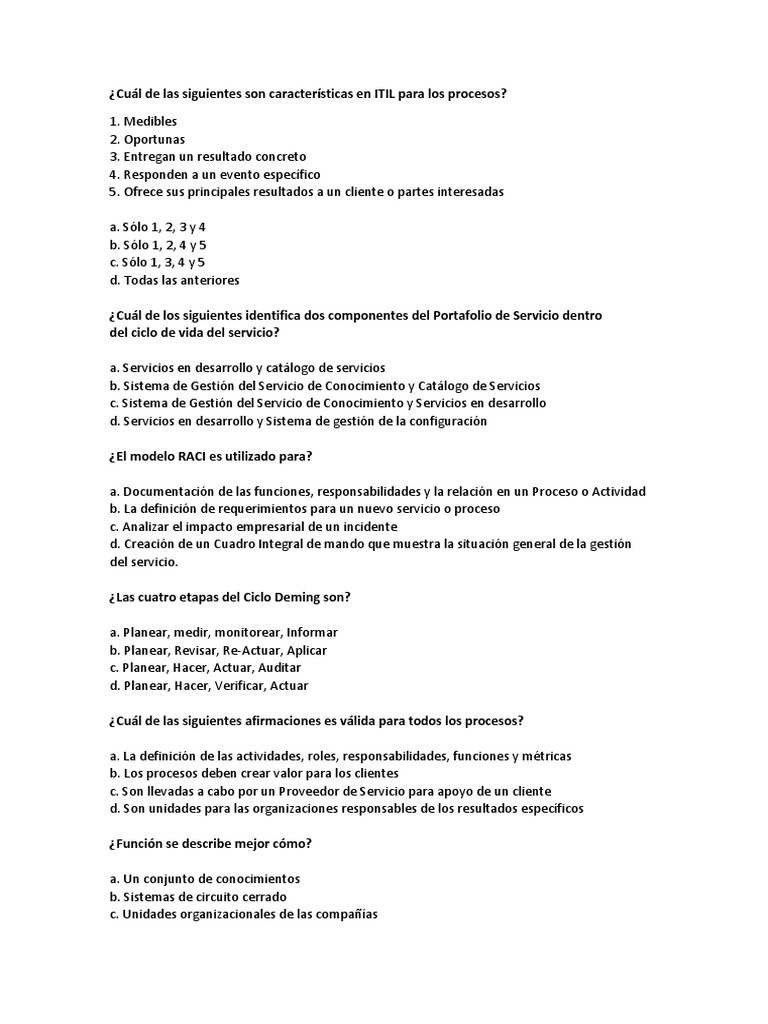 ¿Cuál de las siguientes son características en ITIL para los procesos?

1. Medibles
2. Oportunas
3. Entregan un resultado concreto
4. Responden a un evento específico
5. Ofrece sus principales resultados a un cliente o partes interesadas

a. Sólo 1, 2, 3 y 4
b. Sólo 1, 2, 4 y 5
c. Sólo 1, 3, 4 y 5
d. Todas las anteriores

¿Cuál de los siguientes identifica dos componentes del Portafolio de Servicio dentro del ciclo de vida del servicio?

a. Servicios en desarrollo y catálogo de servicios
b. Sistema de Gestión del Servicio de Conocimiento y Catálogo de Servicios
c. Sistema de Gestión del Servicio de Conocimiento y Servicios en desarrollo
d. Servicios en desarrollo y Sistema de gestión de la configuración

¿El modelo RACI es utilizado para?

a. Documentación de las funciones, responsabilidades y la relación en un Proceso o Actividad
b. La definición de requerimientos para un nuevo servicio o proceso
c. Analizar el impacto empresarial de un incidente
d. Creación de un Cuadro Integral de mando que muestra la situación general de la gestión del servicio.

¿Las cuatro etapas del Ciclo Deming son?

a. Planear, medir, monitorear, Informar
b. Planear, Revisar, Re-Actuar, Aplicar
c. Planear, Hacer, Actuar, Auditar
d. Planear, Hacer, Verificar, Actuar

¿Cuál de las siguientes afirmaciones es válida para todos los procesos?

a. La definición de las actividades, roles, responsabilidades, funciones y métricas
b. Los procesos deben crear valor para los clientes
c. Son llevadas a cabo por un Proveedor de Servicio para apoyo de un cliente
d. Son unidades para las organizaciones responsables de los resultados específicos

¿Función se describe mejor cómo?

a. Un conjunto de conocimientos
b. Sistemas de circuito cerrado
c. Unidades organizacionales de las compañías